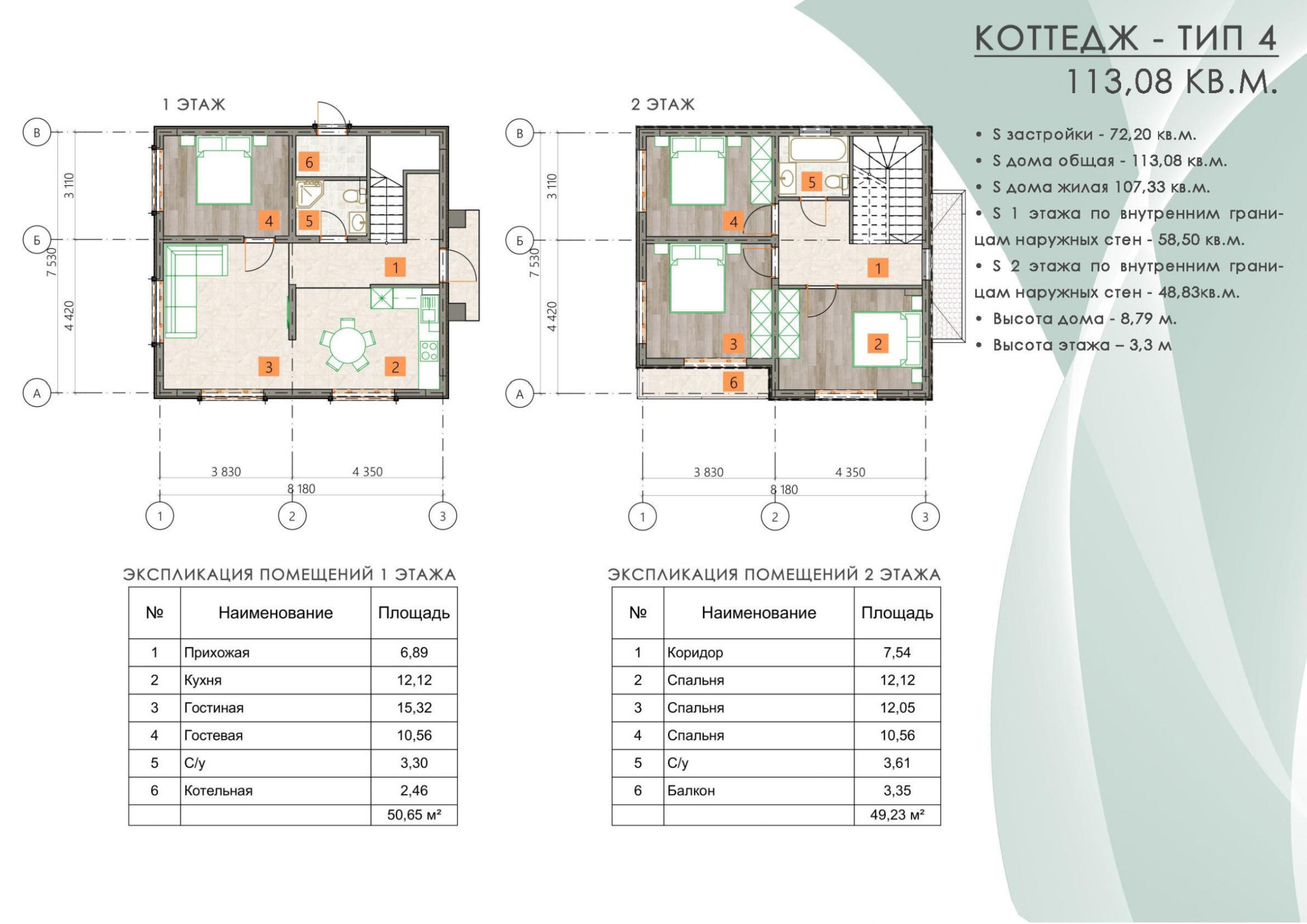 КОТТЕДЖ - ТИП 4
113,08 КВ.М.

• S застройки - 72,20 кв.м.
• S дома общая - 113,08 кв.м.
• S дома жилая 107,33 кв.м.
• S 1 этажа по внутренним границам наружных стен - 58,50 кв.м.
• S 2 этажа по внутренним границам наружных стен - 48,83кв.м.
• Высота дома - 8,79 м.
• Высота этажа – 3,3 м

1 ЭТАЖ

В
Б
А
3 110
4 420
7 530
6
5
4
1
3
2
3 830
4 350
8 180
1
2
3

2 ЭТАЖ

В
Б
А
3 110
4 420
7 530
5
4
1
3
2
6
3 830
4 350
8 180
1
2
3

ЭКСПЛИКАЦИЯ ПОМЕЩЕНИЙ 1 ЭТАЖА

| № | Наименование | Площадь |
|---|---|---|
| 1 | Прихожая | 6,89 |
| 2 | Кухня | 12,12 |
| 3 | Гостиная | 15,32 |
| 4 | Гостевая | 10,56 |
| 5 | С/у | 3,30 |
| 6 | Котельная | 2,46 |
| | | 50,65 м² |

ЭКСПЛИКАЦИЯ ПОМЕЩЕНИЙ 2 ЭТАЖА

| № | Наименование | Площадь |
|---|---|---|
| 1 | Коридор | 7,54 |
| 2 | Спальня | 12,12 |
| 3 | Спальня | 12,05 |
| 4 | Спальня | 10,56 |
| 5 | С/у | 3,61 |
| 6 | Балкон | 3,35 |
| | | 49,23 м² |